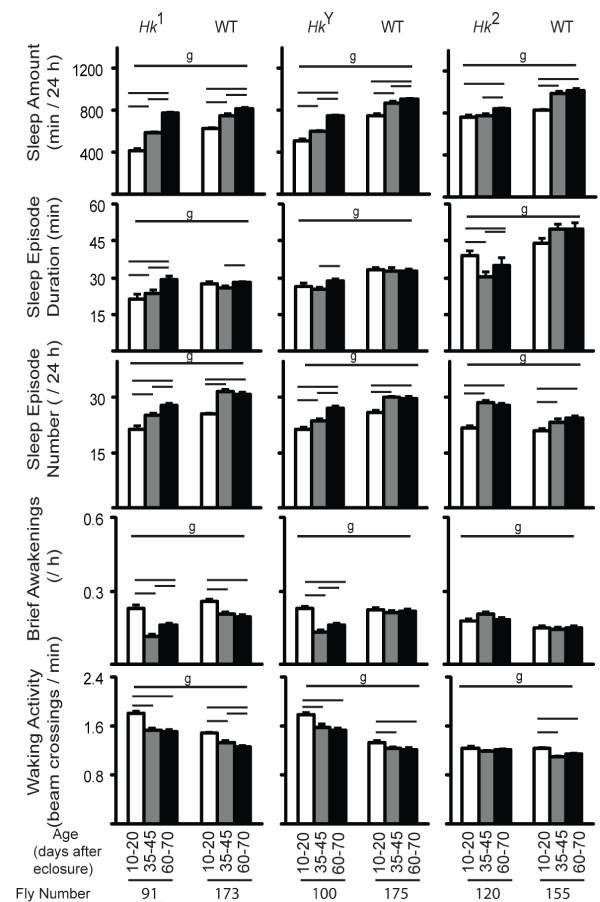 $Hk^1$ WT $Hk^Y$ WT $Hk^2$ WT

Sleep Amount (min / 24 h)
1200
800
400
g g g

Sleep Episode Duration (min)
60
45
30
15
g g g

Sleep Episode Number ( / 24 h)
30
15
g g g

Brief Awakenings (/ h)
0.6
0.3
g g g

Waking Activity (beam crossings / min)
2.4
1.6
0.8
g g g

Age (days after eclosure)
10-20 35-45 60-70 10-20 35-45 60-70 10-20 35-45 60-70 10-20 35-45 60-70 10-20 35-45 60-70 10-20 35-45 60-70

Fly Number 91 173 100 175 120 155